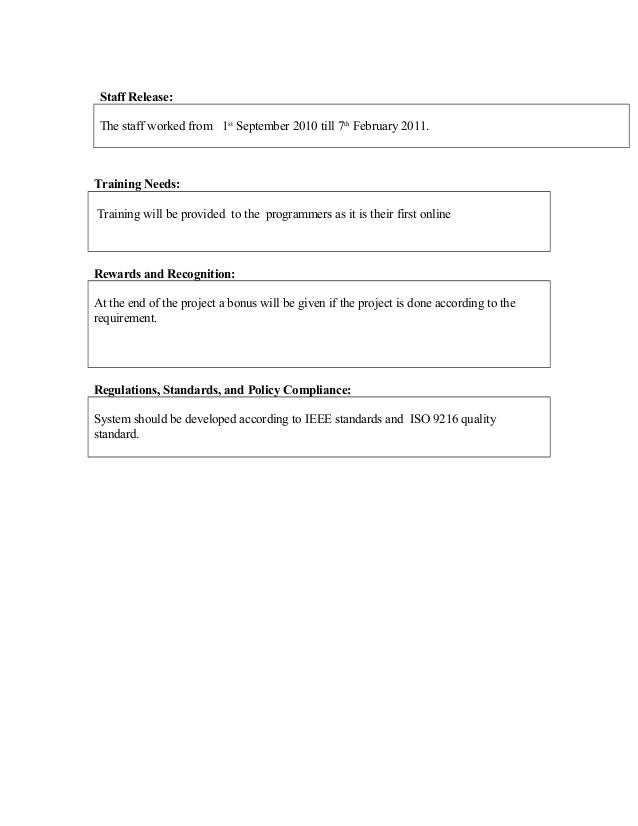 Staff Release:

The staff worked from 1st September 2010 till 7th February 2011.

Training Needs:

Training will be provided to the programmers as it is their first online

Rewards and Recognition:

At the end of the project a bonus will be given if the project is done according to the requirement.

Regulations, Standards, and Policy Compliance:

System should be developed according to IEEE standards and ISO 9216 quality standard.